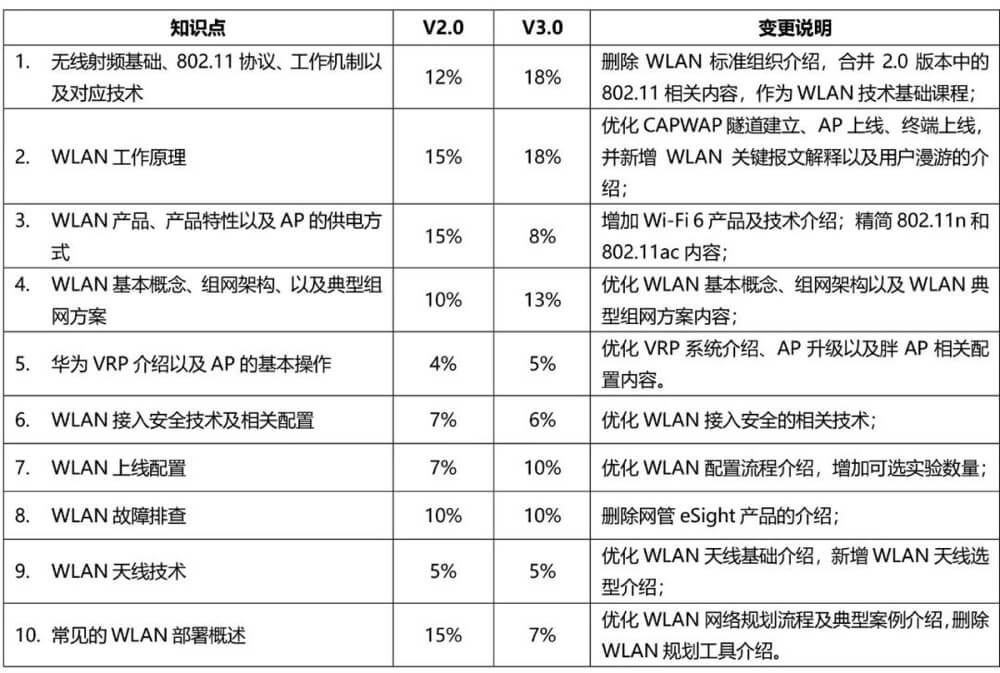 | 知识点 | V2.0 | V3.0 | 变更说明 |
|---|---|---|---|
| 1. 无线射频基础、802.11 协议、工作机制以及对应技术 | 12% | 18% | 删除 WLAN 标准组织介绍，合并 2.0 版本中的 802.11 相关内容，作为 WLAN 技术基础课程； |
| 2. WLAN 工作原理 | 15% | 18% | 优化 CAPWAP 隧道建立、AP 上线、终端上线，并新增 WLAN 关键报文解释以及用户漫游的介绍； |
| 3. WLAN 产品、产品特性以及 AP 的供电方式 | 15% | 8% | 增加 Wi-Fi 6 产品及技术介绍；精简 802.11n 和 802.11ac 内容； |
| 4. WLAN 基本概念、组网架构、以及典型组网方案 | 10% | 13% | 优化 WLAN 基本概念、组网架构以及 WLAN 典型组网方案内容； |
| 5. 华为 VRP 介绍以及 AP 的基本操作 | 4% | 5% | 优化 VRP 系统介绍、AP 升级以及胖 AP 相关配置内容。 |
| 6. WLAN 接入安全技术及相关配置 | 7% | 6% | 优化 WLAN 接入安全的相关技术； |
| 7. WLAN 上线配置 | 7% | 10% | 优化 WLAN 配置流程介绍，增加可选实验数量； |
| 8. WLAN 故障排查 | 10% | 10% | 删除网管 eSight 产品的介绍； |
| 9. WLAN 天线技术 | 5% | 5% | 优化 WLAN 天线基础介绍，新增 WLAN 天线选型介绍； |
| 10. 常见的 WLAN 部署概述 | 15% | 7% | 优化 WLAN 网络规划流程及典型案例介绍，删除 WLAN 规划工具介绍。 |